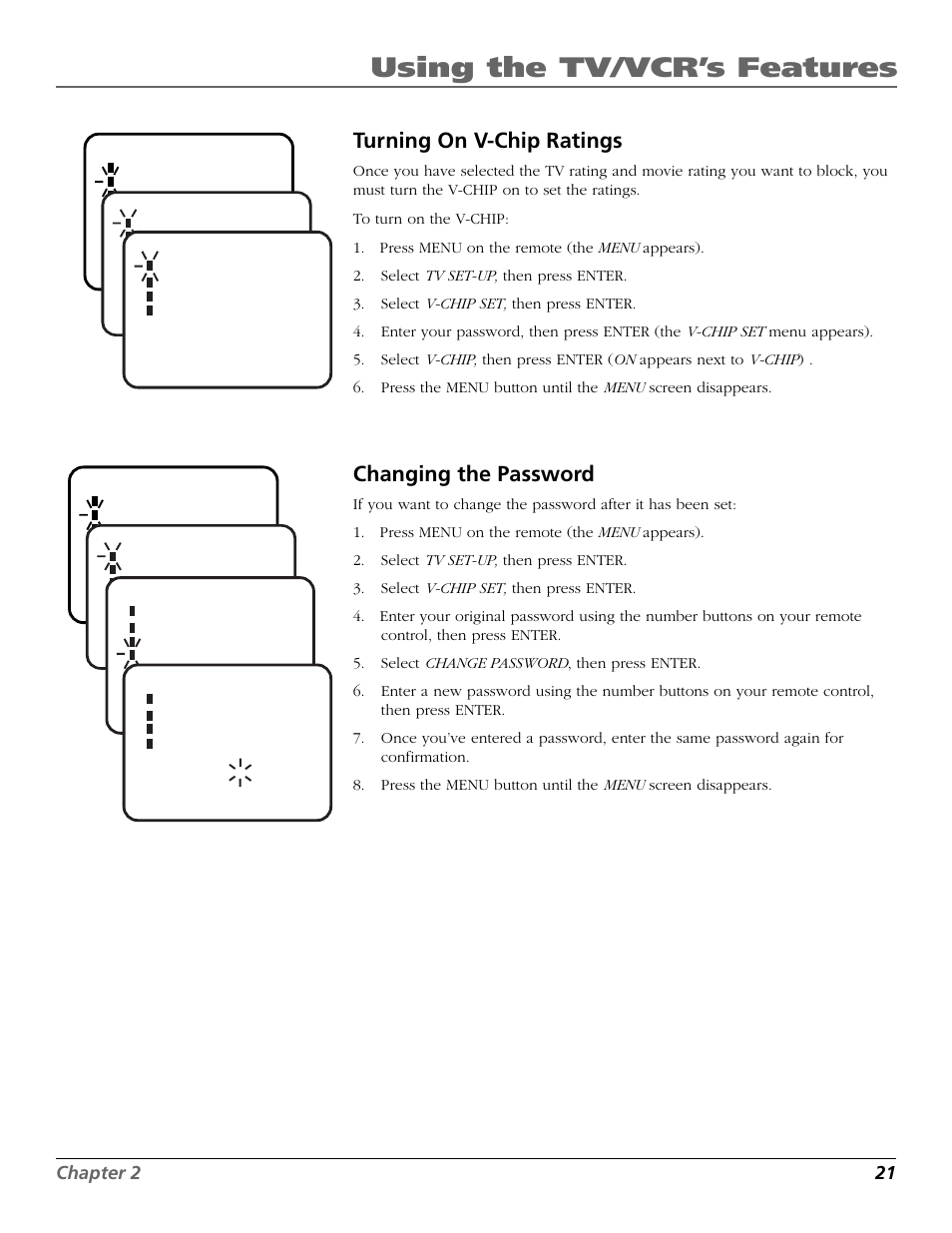 Using the TV/VCR's Features

Turning On V-Chip Ratings

Once you have selected the TV rating and movie rating you want to block, you must turn the V-CHIP on to set the ratings.

To turn on the V-CHIP:

1. Press MENU on the remote (the MENU appears).
2. Select TV SET-UP, then press ENTER.
3. Select V-CHIP SET, then press ENTER.
4. Enter your password, then press ENTER (the V-CHIP SET menu appears).
5. Select V-CHIP, then press ENTER (ON appears next to V-CHIP) .
6. Press the MENU button until the MENU screen disappears.

Changing the Password

If you want to change the password after it has been set:

1. Press MENU on the remote (the MENU appears).
2. Select TV SET-UP, then press ENTER.
3. Select V-CHIP SET, then press ENTER.
4. Enter your original password using the number buttons on your remote control, then press ENTER.
5. Select CHANGE PASSWORD, then press ENTER.
6. Enter a new password using the number buttons on your remote control, then press ENTER.
7. Once you've entered a password, enter the same password again for confirmation.
8. Press the MENU button until the MENU screen disappears.

Chapter 2 21